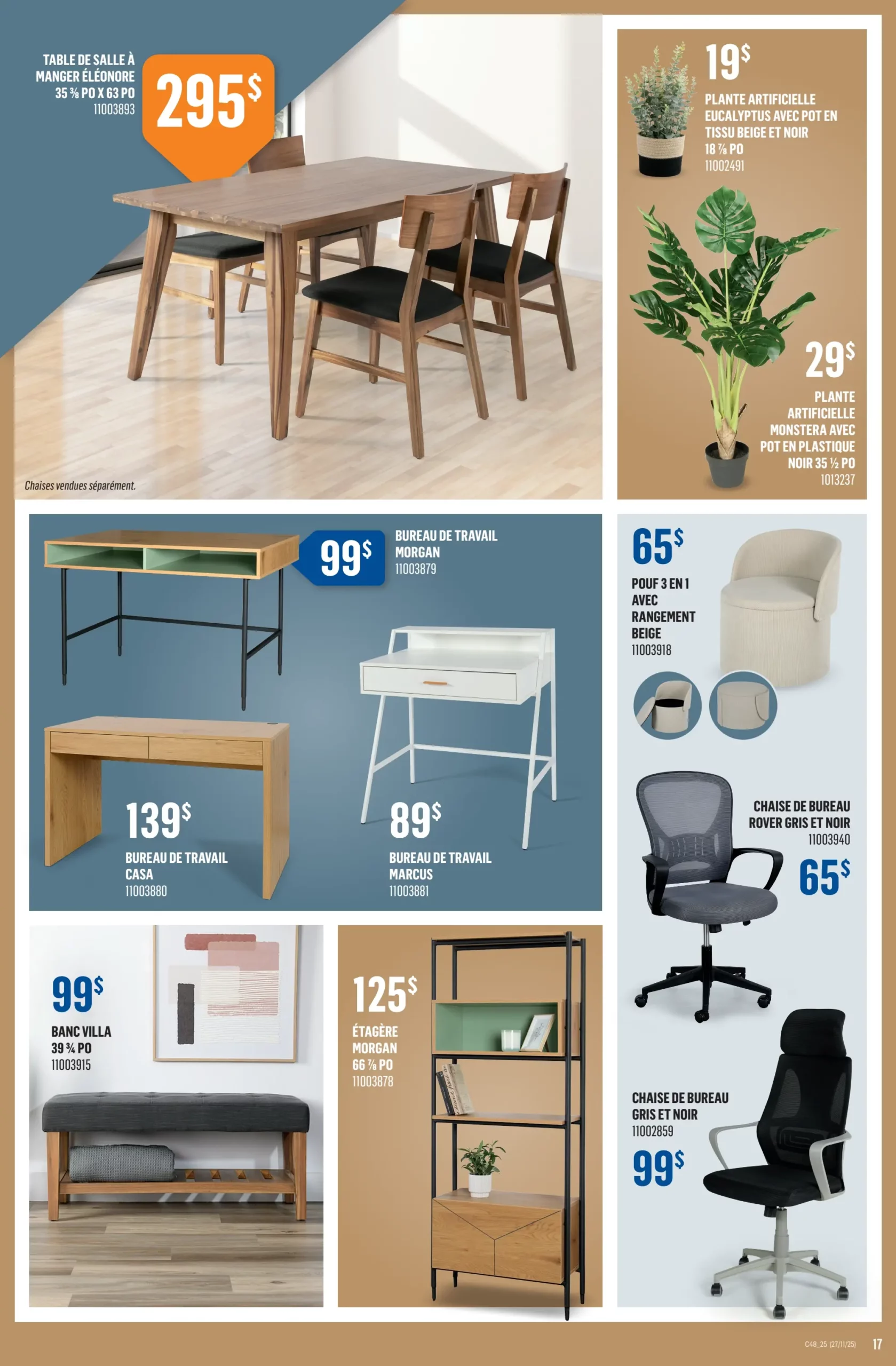 TABLE DE SALLE À MANGER ÉLÉONORE
35 ⅜ PO X 63 PO
11003893

295$

Chaises vendues séparément.

19$

PLANTE ARTIFICIELLE EUCALYPTUS AVEC POT EN TISSU BEIGE ET NOIR
18 ⅞ PO
11002491

29$

PLANTE ARTIFICIELLE MONSTERA AVEC POT EN PLASTIQUE NOIR 35 ½ PO
1013237

99$

BUREAU DE TRAVAIL MORGAN
11003879

139$

BUREAU DE TRAVAIL CASA
11003880

89$

BUREAU DE TRAVAIL MARCUS
11003881

65$

POUF 3 EN 1 AVEC RANGEMENT BEIGE
11003918

CHAISE DE BUREAU ROVER GRIS ET NOIR
11003940

65$

99$

BANC VILLA
39 ¾ PO
11003915

125$

ÉTAGÈRE MORGAN
66 ⅞ PO
11003878

CHAISE DE BUREAU GRIS ET NOIR
11002859

99$

C48_25 (27/11/25) 17